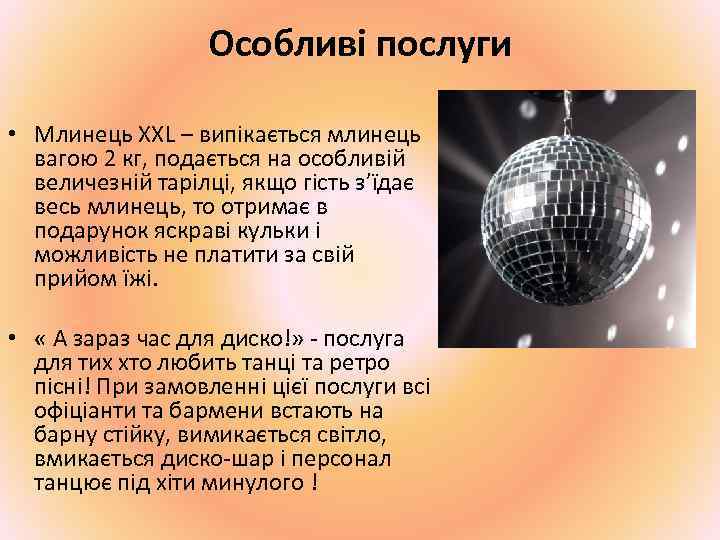 Особливі послуги

• Млинець XXL – випікається млинець вагою 2 кг, подається на особливій величезній тарілці, якщо гість з’їдає весь млинець, то отримає в подарунок яскраві кульки і можливість не платити за свій прийом їжі.

• « А зараз час для диско!» - послуга для тих хто любить танці та ретро пісні! При замовленні цієї послуги всі офіціанти та бармени встають на барну стійку, вимикається світло, вмикається диско-шар і персонал танцює під хіти минулого !